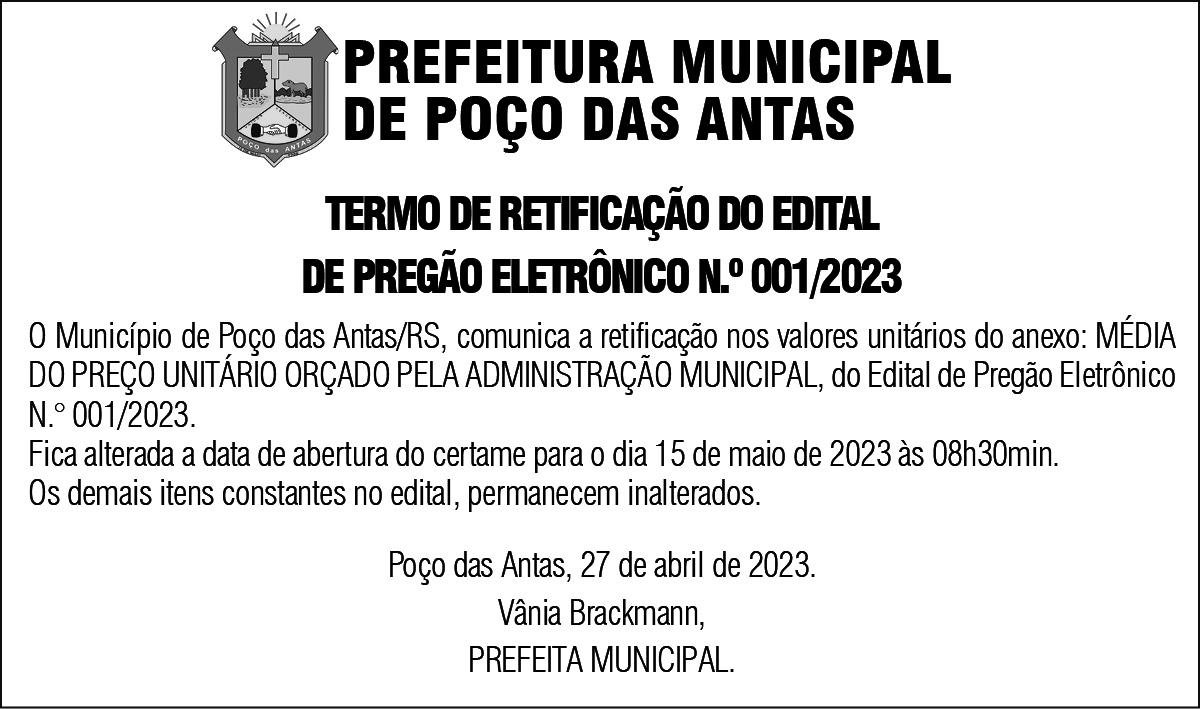 PREFEITURA MUNICIPAL
DE POÇO DAS ANTAS

TERMO DE RETIFICAÇÃO DO EDITAL
DE PREGÃO ELETRÔNICO N.º 001/2023

O Município de Poço das Antas/RS, comunica a retificação nos valores unitários do anexo: MÉDIA DO PREÇO UNITÁRIO ORÇADO PELA ADMINISTRAÇÃO MUNICIPAL, do Edital de Pregão Eletrônico N.° 001/2023.
Fica alterada a data de abertura do certame para o dia 15 de maio de 2023 às 08h30min.
Os demais itens constantes no edital, permanecem inalterados.

Poço das Antas, 27 de abril de 2023.
Vânia Brackmann,
PREFEITA MUNICIPAL.